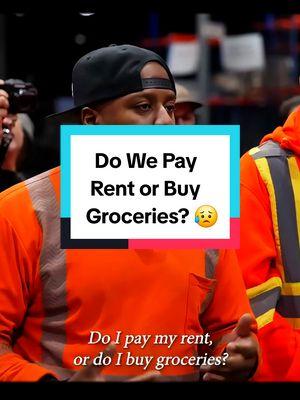 Do We Pay Rent or Buy Groceries? 😥

Do I pay my rent, or do I buy groceries?